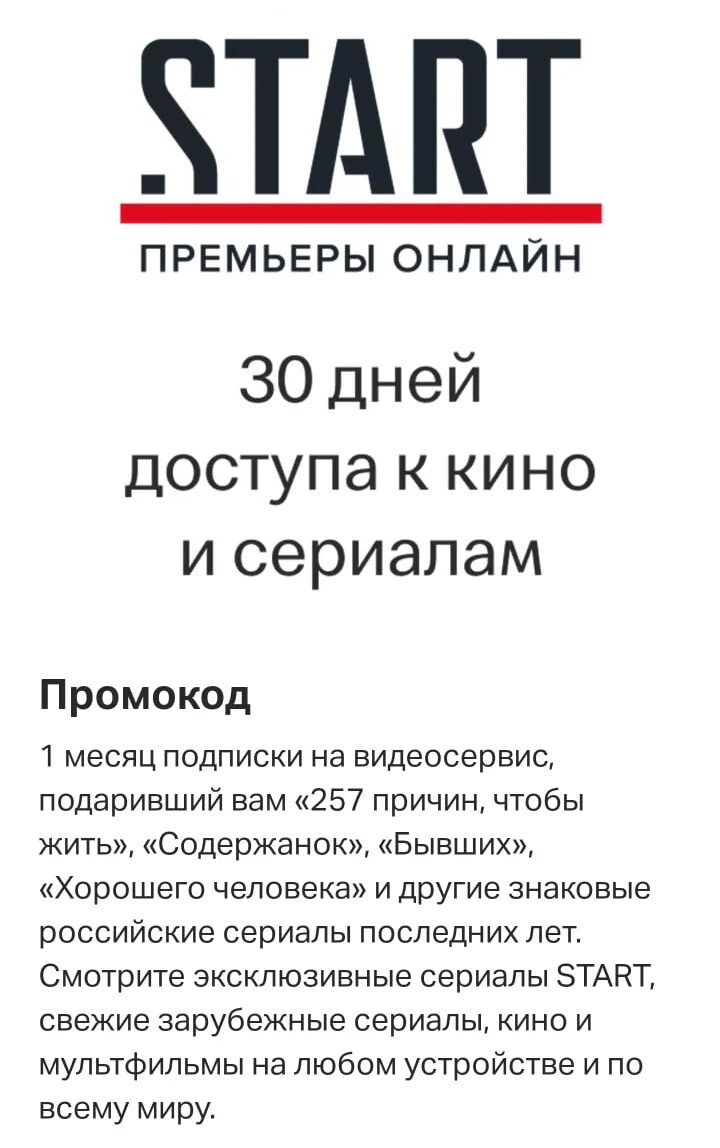 START

ПРЕМЬЕРЫ ОНЛАЙН

30 дней доступа к кино и сериалам

Промокод

1 месяц подписки на видеосервис, подаривший вам «257 причин, чтобы жить», «Содержанок», «Бывших», «Хорошего человека» и другие знаковые российские сериалы последних лет. Смотрите эксклюзивные сериалы START, свежие зарубежные сериалы, кино и мультфильмы на любом устройстве и по всему миру.